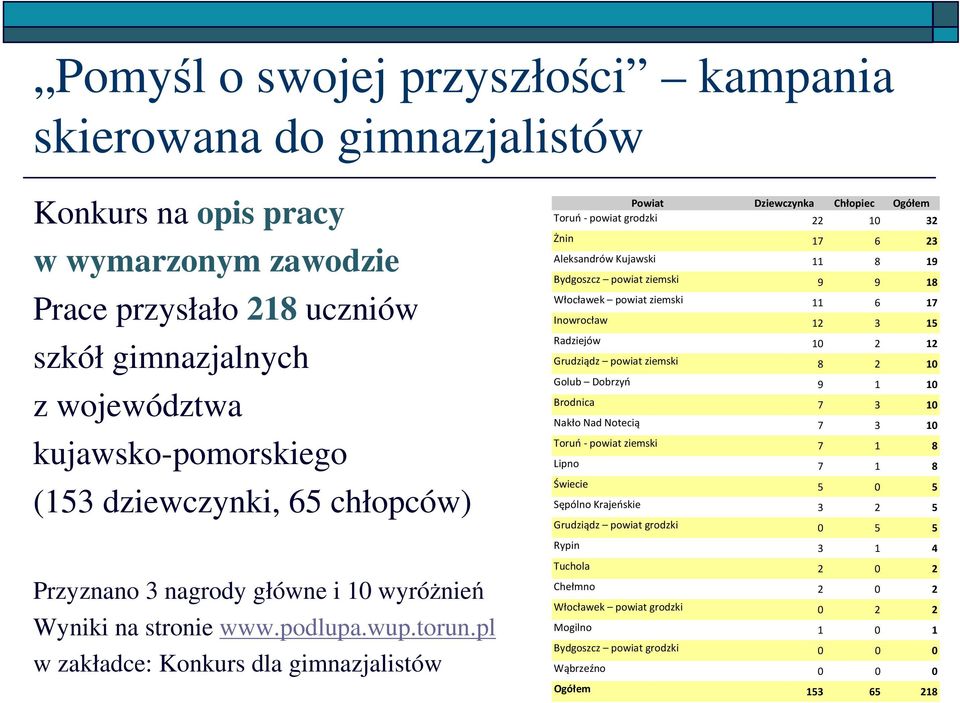 „Pomyśl o swojej przyszłości” – kampania skierowana do gimnazjalistów

Konkurs na opis pracy w wymarzonym zawodzie
Prace przysłało 218 uczniów szkół gimnazjalnych z województwa kujawsko-pomorskiego (153 dziewczynki, 65 chłopców)

Przyznano 3 nagrody główne i 10 wyróżnień
Wyniki na stronie www.podlupa.wup.torun.pl w zakładce: Konkurs dla gimnazjalistów

| Powiat | Dziewczynka | Chłopiec | Ogółem |
|---|---|---|---|
| Toruń - powiat grodzki | 22 | 10 | 32 |
| Żnin | 17 | 6 | 23 |
| Aleksandrów Kujawski | 11 | 8 | 19 |
| Bydgoszcz – powiat ziemski | 9 | 9 | 18 |
| Włocławek – powiat ziemski | 11 | 6 | 17 |
| Inowrocław | 12 | 3 | 15 |
| Radziejów | 10 | 2 | 12 |
| Grudziądz – powiat ziemski | 8 | 2 | 10 |
| Golub – Dobrzyń | 9 | 1 | 10 |
| Brodnica | 7 | 3 | 10 |
| Nakło Nad Notecią | 7 | 3 | 10 |
| Toruń - powiat ziemski | 7 | 1 | 8 |
| Lipno | 7 | 1 | 8 |
| Świecie | 5 | 0 | 5 |
| Sępólno Krajeńskie | 3 | 2 | 5 |
| Grudziądz – powiat grodzki | 0 | 5 | 5 |
| Rypin | 3 | 1 | 4 |
| Tuchola | 2 | 0 | 2 |
| Chełmno | 2 | 0 | 2 |
| Włocławek – powiat grodzki | 0 | 2 | 2 |
| Mogilno | 1 | 0 | 1 |
| Bydgoszcz – powiat grodzki | 0 | 0 | 0 |
| Wąbrzeźno | 0 | 0 | 0 |
| Ogółem | 153 | 65 | 218 |